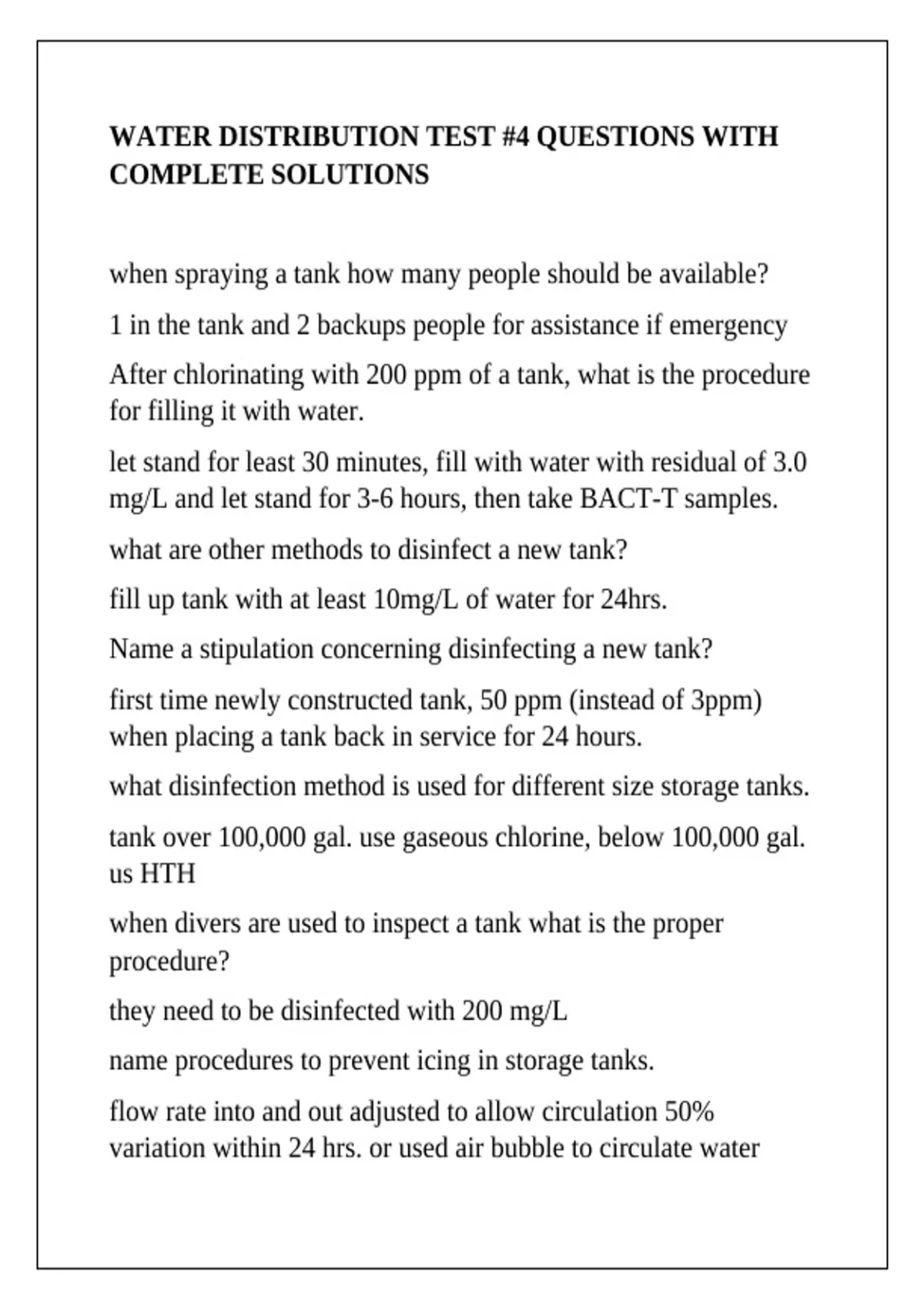 WATER DISTRIBUTION TEST #4 QUESTIONS WITH COMPLETE SOLUTIONS

when spraying a tank how many people should be available?

1 in the tank and 2 backups people for assistance if emergency

After chlorinating with 200 ppm of a tank, what is the procedure for filling it with water.

let stand for least 30 minutes, fill with water with residual of 3.0 mg/L and let stand for 3-6 hours, then take BACT-T samples.

what are other methods to disinfect a new tank?

fill up tank with at least 10mg/L of water for 24hrs.

Name a stipulation concerning disinfecting a new tank?

first time newly constructed tank, 50 ppm (instead of 3ppm) when placing a tank back in service for 24 hours.

what disinfection method is used for different size storage tanks.

tank over 100,000 gal. use gaseous chlorine, below 100,000 gal. us HTH

when divers are used to inspect a tank what is the proper procedure?

they need to be disinfected with 200 mg/L

name procedures to prevent icing in storage tanks.

flow rate into and out adjusted to allow circulation 50% variation within 24 hrs. or used air bubble to circulate water